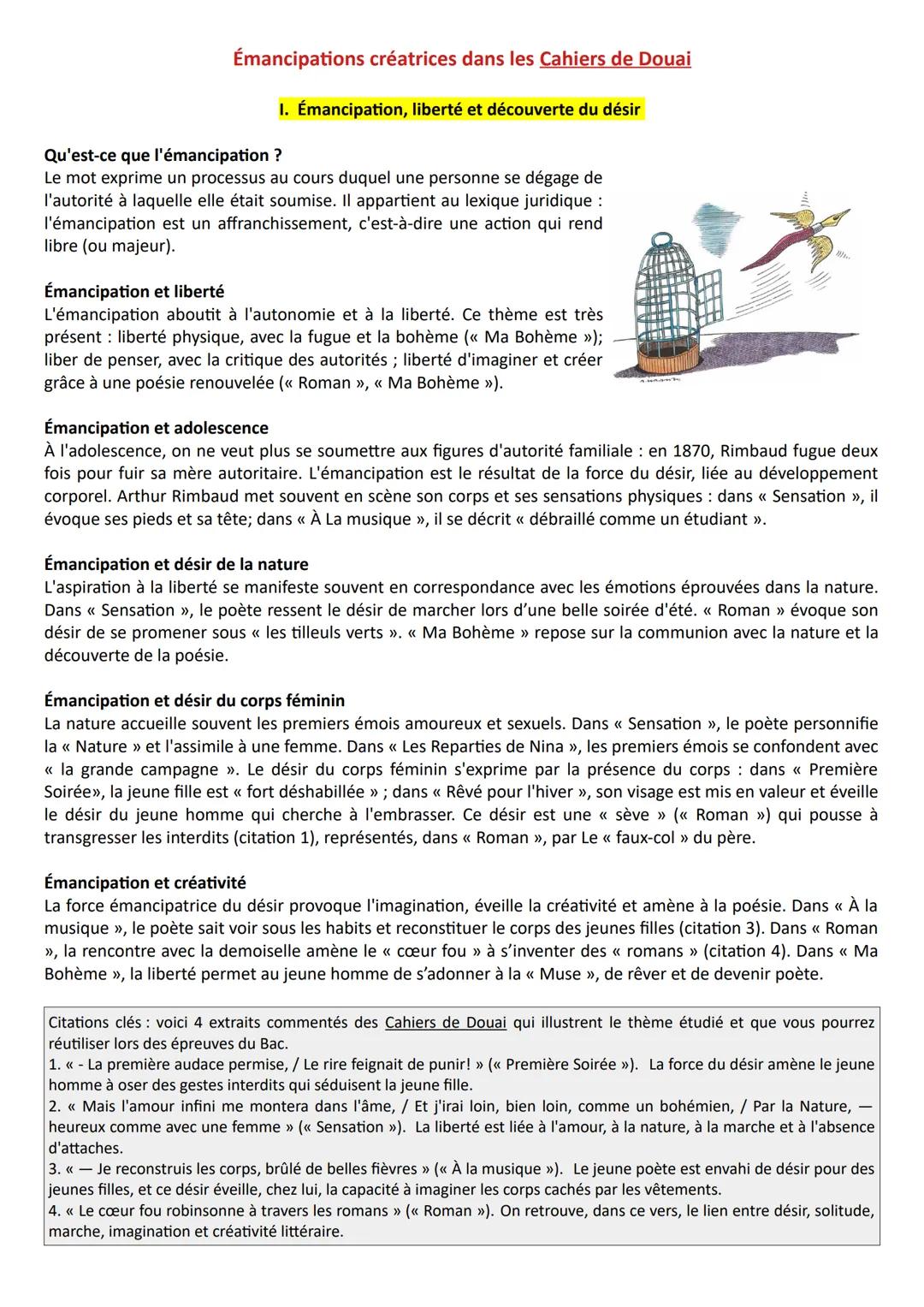 Émancipations créatrices dans les Cahiers de Douai

I. Émancipation, liberté et découverte du désir

Qu'est-ce que l'émancipation ?
Le mot exprime un processus au cours duquel une personne se dégage de l'autorité à laquelle elle était soumise. Il appartient au lexique juridique : l'émancipation est un affranchissement, c'est-à-dire une action qui rend libre (ou majeur).

Émancipation et liberté
L'émancipation aboutit à l'autonomie et à la liberté. Ce thème est très présent : liberté physique, avec la fugue et la bohème (« Ma Bohème »); liber de penser, avec la critique des autorités ; liberté d'imaginer et créer grâce à une poésie renouvelée (« Roman », « Ma Bohème »).

Émancipation et adolescence
À l'adolescence, on ne veut plus se soumettre aux figures d'autorité familiale : en 1870, Rimbaud fugue deux fois pour fuir sa mère autoritaire. L'émancipation est le résultat de la force du désir, liée au développement corporel. Arthur Rimbaud met souvent en scène son corps et ses sensations physiques : dans « Sensation », il évoque ses pieds et sa tête; dans « À La musique », il se décrit « débraillé comme un étudiant ».

Émancipation et désir de la nature
L'aspiration à la liberté se manifeste souvent en correspondance avec les émotions éprouvées dans la nature. Dans « Sensation », le poète ressent le désir de marcher lors d'une belle soirée d'été. « Roman » évoque son désir de se promener sous « les tilleuls verts ». « Ma Bohème » repose sur la communion avec la nature et la découverte de la poésie.

Émancipation et désir du corps féminin
La nature accueille souvent les premiers émois amoureux et sexuels. Dans « Sensation », le poète personnifie la « Nature » et l'assimile à une femme. Dans « Les Reparties de Nina », les premiers émois se confondent avec « la grande campagne ». Le désir du corps féminin s'exprime par la présence du corps : dans « Première Soirée», la jeune fille est « fort déshabillée » ; dans « Rêvé pour l'hiver », son visage est mis en valeur et éveille le désir du jeune homme qui cherche à l'embrasser. Ce désir est une « sève » (« Roman ») qui pousse à transgresser les interdits (citation 1), représentés, dans « Roman », par Le « faux-col » du père.

Émancipation et créativité
La force émancipatrice du désir provoque l'imagination, éveille la créativité et amène à la poésie. Dans « À la musique », le poète sait voir sous les habits et reconstituer le corps des jeunes filles (citation 3). Dans « Roman », la rencontre avec la demoiselle amène le « cœur fou » à s'inventer des « romans » (citation 4). Dans « Ma Bohème », la liberté permet au jeune homme de s'adonner à la « Muse », de rêver et de devenir poète.

Citations clés : voici 4 extraits commentés des Cahiers de Douai qui illustrent le thème étudié et que vous pourrez réutiliser lors des épreuves du Bac.
1. « - La première audace permise, / Le rire feignait de punir! » (« Première Soirée »). La force du désir amène le jeune homme à oser des gestes interdits qui séduisent la jeune fille.
2. « Mais l'amour infini me montera dans l'âme, / Et j'irai loin, bien loin, comme un bohémien, / Par la Nature, — heureux comme avec une femme » (« Sensation »). La liberté est liée à l'amour, à la nature, à la marche et à l'absence d'attaches.
3. « — Je reconstruis les corps, brûlé de belles fièvres » (« À la musique »). Le jeune poète est envahi de désir pour des jeunes filles, et ce désir éveille, chez lui, la capacité à imaginer les corps cachés par les vêtements.
4. « Le cœur fou robinsonne à travers les romans » (« Roman »). On retrouve, dans ce vers, le lien entre désir, solitude, marche, imagination et créativité littéraire.